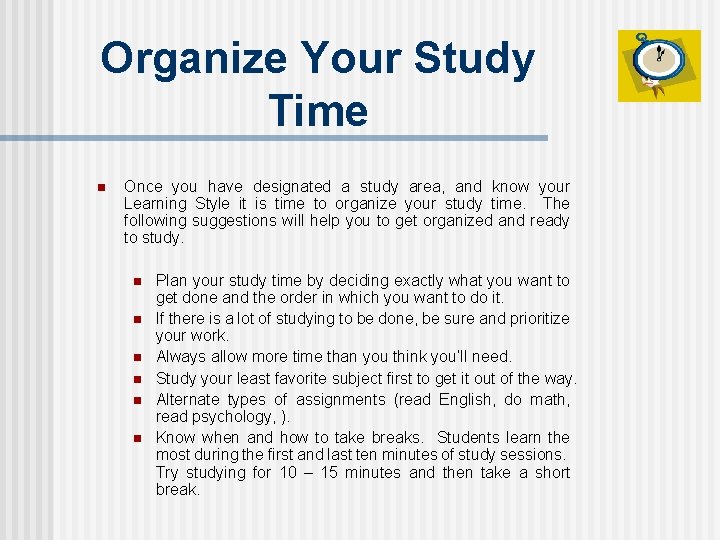 Organize Your Study Time

Once you have designated a study area, and know your Learning Style it is time to organize your study time. The following suggestions will help you to get organized and ready to study.

Plan your study time by deciding exactly what you want to get done and the order in which you want to do it.

If there is a lot of studying to be done, be sure and prioritize your work.

Always allow more time than you think you'll need.

Study your least favorite subject first to get it out of the way.

Alternate types of assignments (read English, do math, read psychology, ).

Know when and how to take breaks. Students learn the most during the first and last ten minutes of study sessions. Try studying for 10 – 15 minutes and then take a short break.